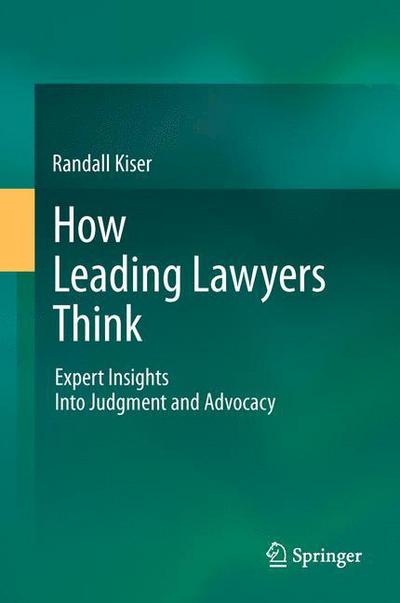 Randall Kiser

How Leading Lawyers Think

Expert Insights Into Judgment and Advocacy

Springer